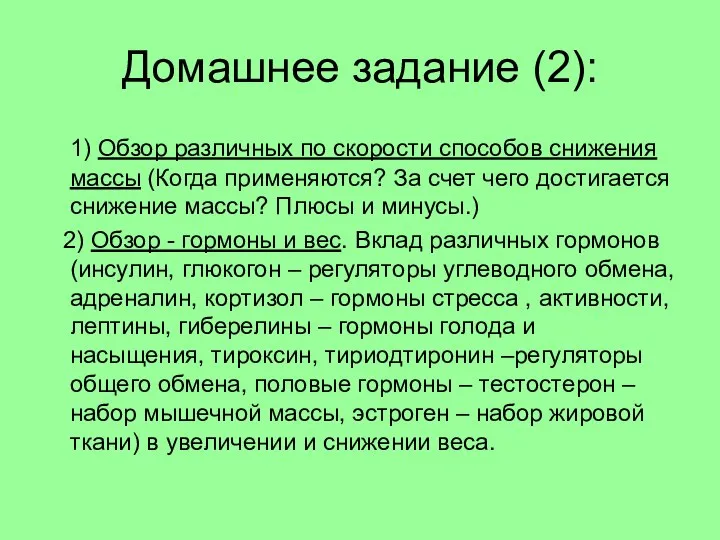 Домашнее задание (2):

1) Обзор различных по скорости способов снижения массы (Когда применяются? За счет чего достигается снижение массы? Плюсы и минусы.)

2) Обзор - гормоны и вес. Вклад различных гормонов (инсулин, глюкогон – регуляторы углеводного обмена, адреналин, кортизол – гормоны стресса , активности, лептины, гиберелины – гормоны голода и насыщения, тироксин, тириодтиронин –регуляторы общего обмена, половые гормоны – тестостерон – набор мышечной массы, эстроген – набор жировой ткани) в увеличении и снижении веса.